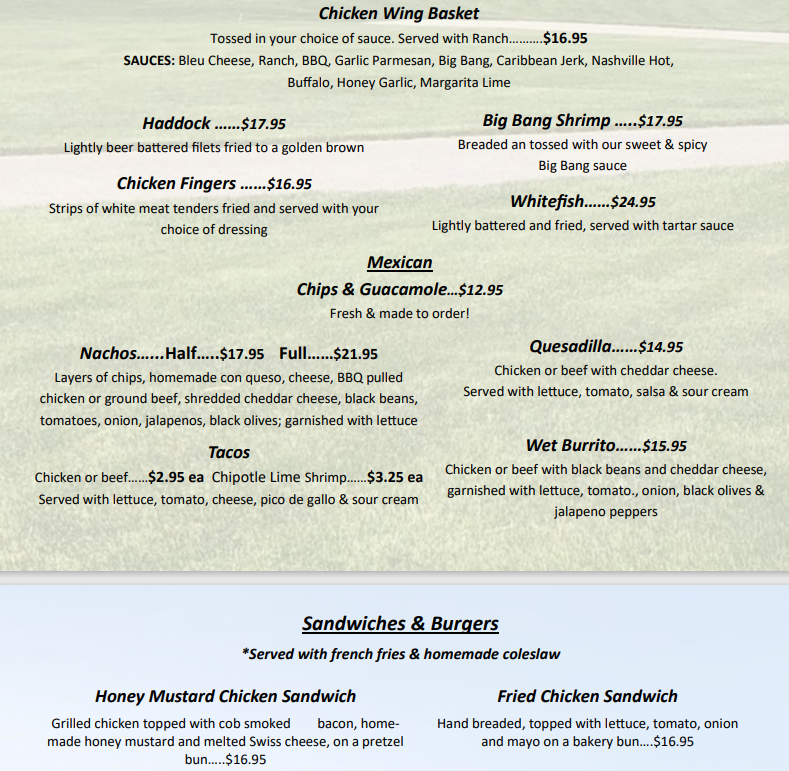 Chicken Wing Basket
Tossed in your choice of sauce. Served with Ranch..........$16.95
SAUCES: Bleu Cheese, Ranch, BBQ, Garlic Parmesan, Big Bang, Caribbean Jerk, Nashville Hot, Buffalo, Honey Garlic, Margarita Lime

Haddock ......$17.95
Lightly beer battered filets fried to a golden brown

Chicken Fingers ......$16.95
Strips of white meat tenders fried and served with your choice of dressing

Big Bang Shrimp .....$17.95
Breaded an tossed with our sweet & spicy Big Bang sauce

Whitefish......$24.95
Lightly battered and fried, served with tartar sauce

Mexican
Chips & Guacamole...$12.95
Fresh & made to order!

Nachos......Half.....$17.95 Full......$21.95
Layers of chips, homemade con queso, cheese, BBQ pulled chicken or ground beef, shredded cheddar cheese, black beans, tomatoes, onion, jalapenos, black olives; garnished with lettuce

Tacos
Chicken or beef......$2.95 ea Chipotle Lime Shrimp......$3.25 ea
Served with lettuce, tomato, cheese, pico de gallo & sour cream

Quesadilla......$14.95
Chicken or beef with cheddar cheese. Served with lettuce, tomato, salsa & sour cream

Wet Burrito......$15.95
Chicken or beef with black beans and cheddar cheese, garnished with lettuce, tomato., onion, black olives & jalapeno peppers

Sandwiches & Burgers
*Served with french fries & homemade coleslaw

Honey Mustard Chicken Sandwich
Grilled chicken topped with cob smoked bacon, homemade honey mustard and melted Swiss cheese, on a pretzel bun.....$16.95

Fried Chicken Sandwich
Hand breaded, topped with lettuce, tomato, onion and mayo on a bakery bun....$16.95